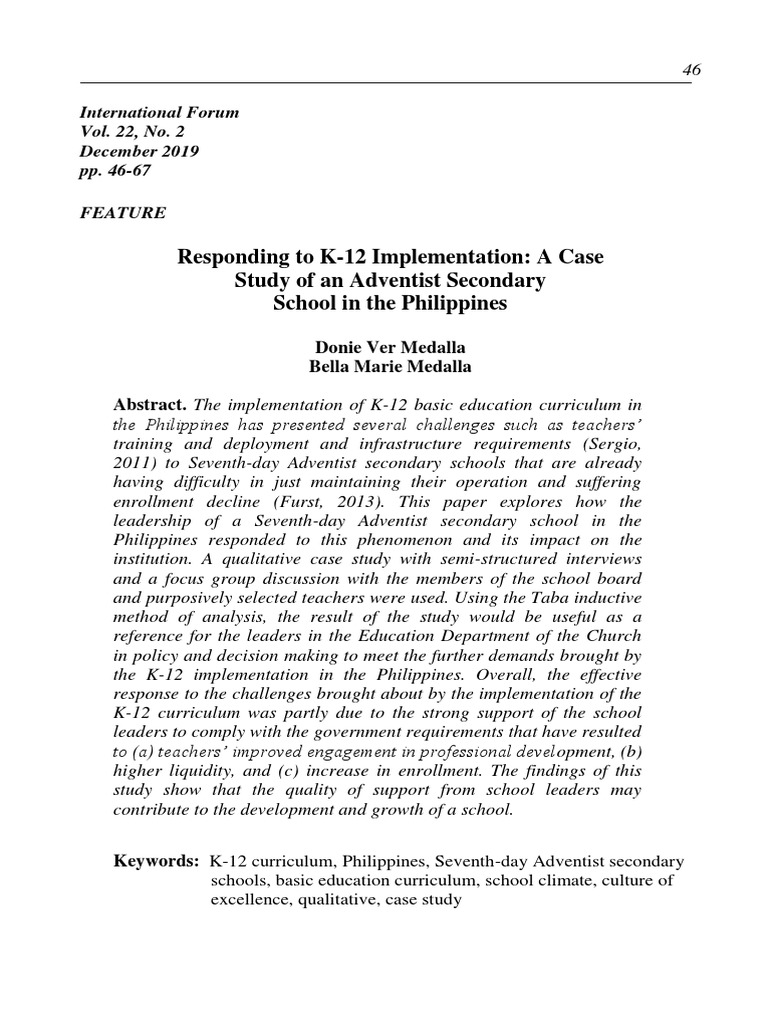 46

International Forum
Vol. 22, No. 2
December 2019
pp. 46-67

FEATURE

Responding to K-12 Implementation: A Case Study of an Adventist Secondary School in the Philippines

Donie Ver Medalla
Bella Marie Medalla

Abstract. The implementation of K-12 basic education curriculum in the Philippines has presented several challenges such as teachers' training and deployment and infrastructure requirements (Sergio, 2011) to Seventh-day Adventist secondary schools that are already having difficulty in just maintaining their operation and suffering enrollment decline (Furst, 2013). This paper explores how the leadership of a Seventh-day Adventist secondary school in the Philippines responded to this phenomenon and its impact on the institution. A qualitative case study with semi-structured interviews and a focus group discussion with the members of the school board and purposively selected teachers were used. Using the Taba inductive method of analysis, the result of the study would be useful as a reference for the leaders in the Education Department of the Church in policy and decision making to meet the further demands brought by the K-12 implementation in the Philippines. Overall, the effective response to the challenges brought about by the implementation of the K-12 curriculum was partly due to the strong support of the school leaders to comply with the government requirements that have resulted to (a) teachers' improved engagement in professional development, (b) higher liquidity, and (c) increase in enrollment. The findings of this study show that the quality of support from school leaders may contribute to the development and growth of a school.

Keywords: K-12 curriculum, Philippines, Seventh-day Adventist secondary schools, basic education curriculum, school climate, culture of excellence, qualitative, case study